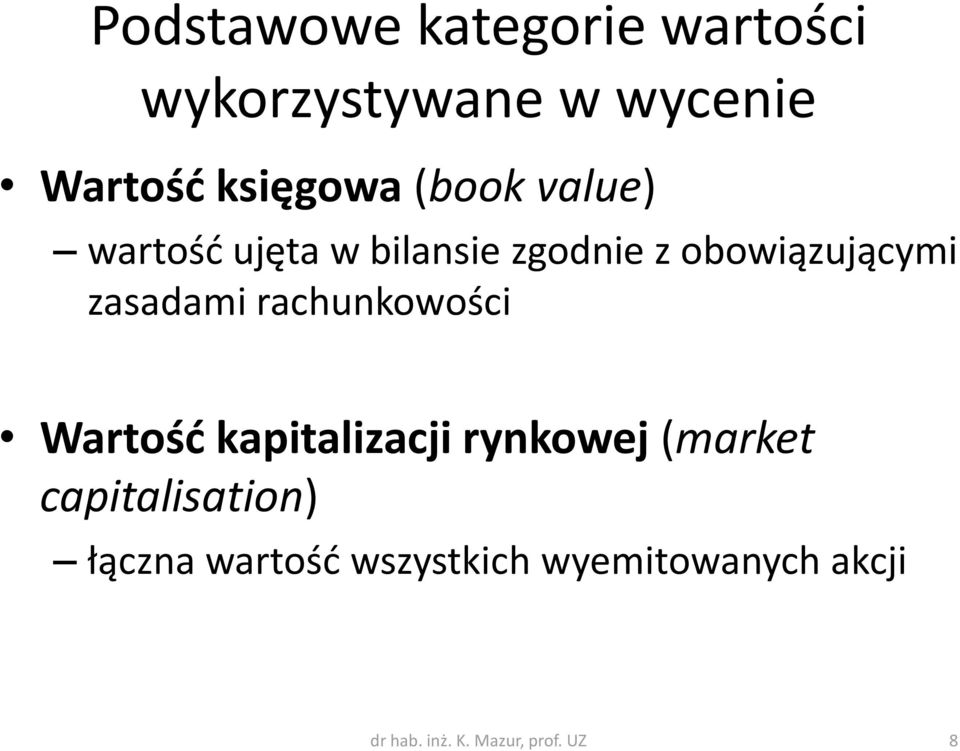 Podstawowe kategorie wartości wykorzystywane w wycenie

• Wartość księgowa (book value)

– wartość ujęta w bilansie zgodnie z obowiązującymi zasadami rachunkowości

• Wartość kapitalizacji rynkowej (market capitalisation)

– łączna wartość wszystkich wyemitowanych akcji

dr hab. inż. K. Mazur, prof. UZ

8